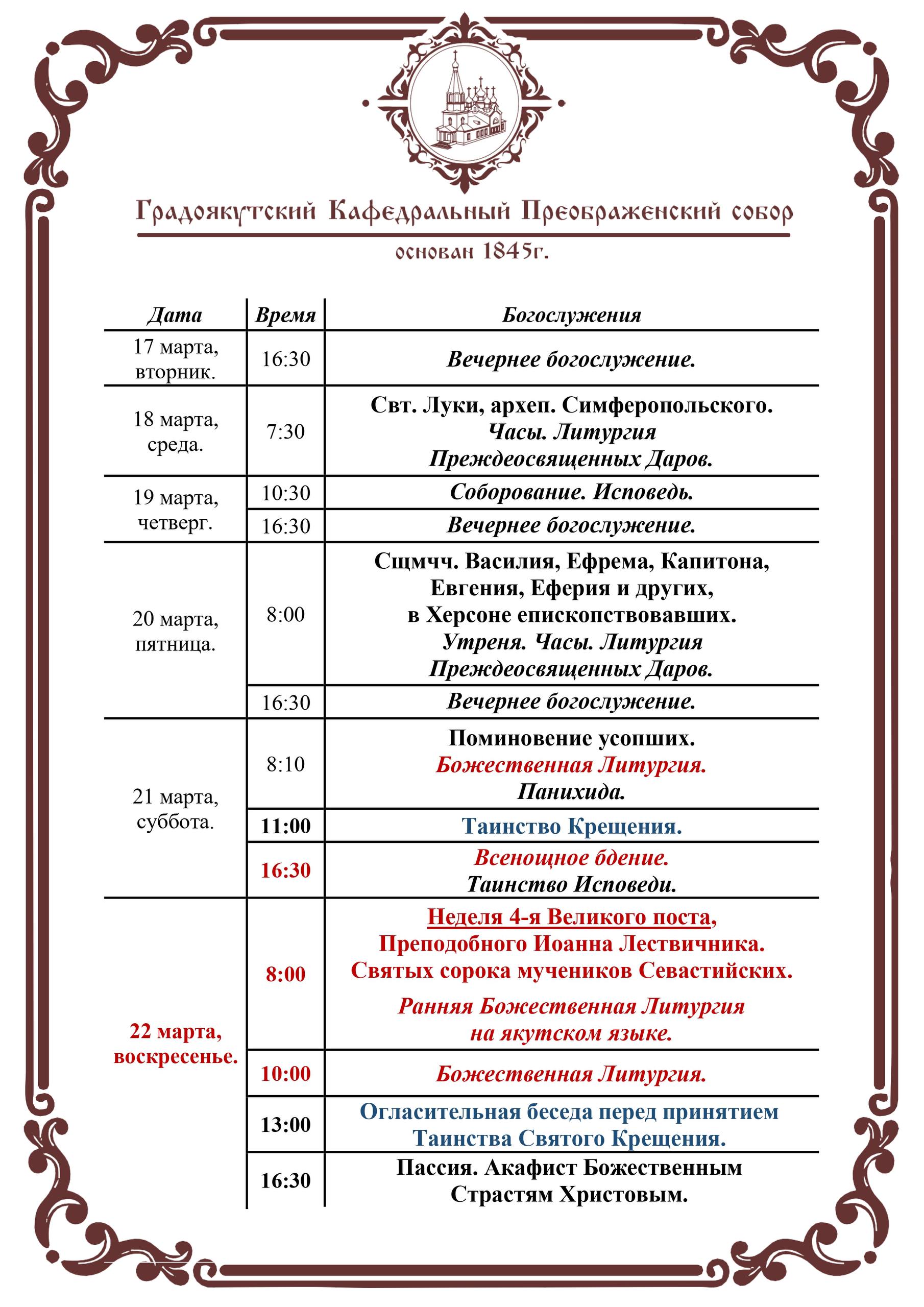 Градоякутский Кафедральный Преображенский собор

основан 1845г.

| Дата | Время | Богослужения |
|---|---|---|
| 17 марта, вторник. | 16:30 | Вечернее богослужение. |
| 18 марта, среда. | 7:30 | Свт. Луки, археп. Симферопольского. Часы. Литургия Преждеосвященных Даров. |
| 19 марта, четверг. | 10:30 | Соборование. Исповедь. |
| | 16:30 | Вечернее богослужение. |
| 20 марта, пятница. | 8:00 | Сщмчч. Василия, Ефрема, Капитона, Евгения, Еферия и других, в Херсоне епископствовавших. Утреня. Часы. Литургия Преждеосвященных Даров. |
| | 16:30 | Вечернее богослужение. |
| 21 марта, суббота. | 8:10 | Поминовение усопших. Божественная Литургия. Панихида. |
| | 11:00 | Таинство Крещения. |
| | 16:30 | Всенощное бдение. Таинство Исповеди. |
| 22 марта, воскресенье. | 8:00 | Неделя 4-я Великого поста, Преподобного Иоанна Лествичника. Святых сорока мучеников Севастийских. Ранняя Божественная Литургия на якутском языке. |
| | 10:00 | Божественная Литургия. |
| | 13:00 | Огласительная беседа перед принятием Таинства Святого Крещения. |
| | 16:30 | Пассия. Акафист Божественным Страстям Христовым. |